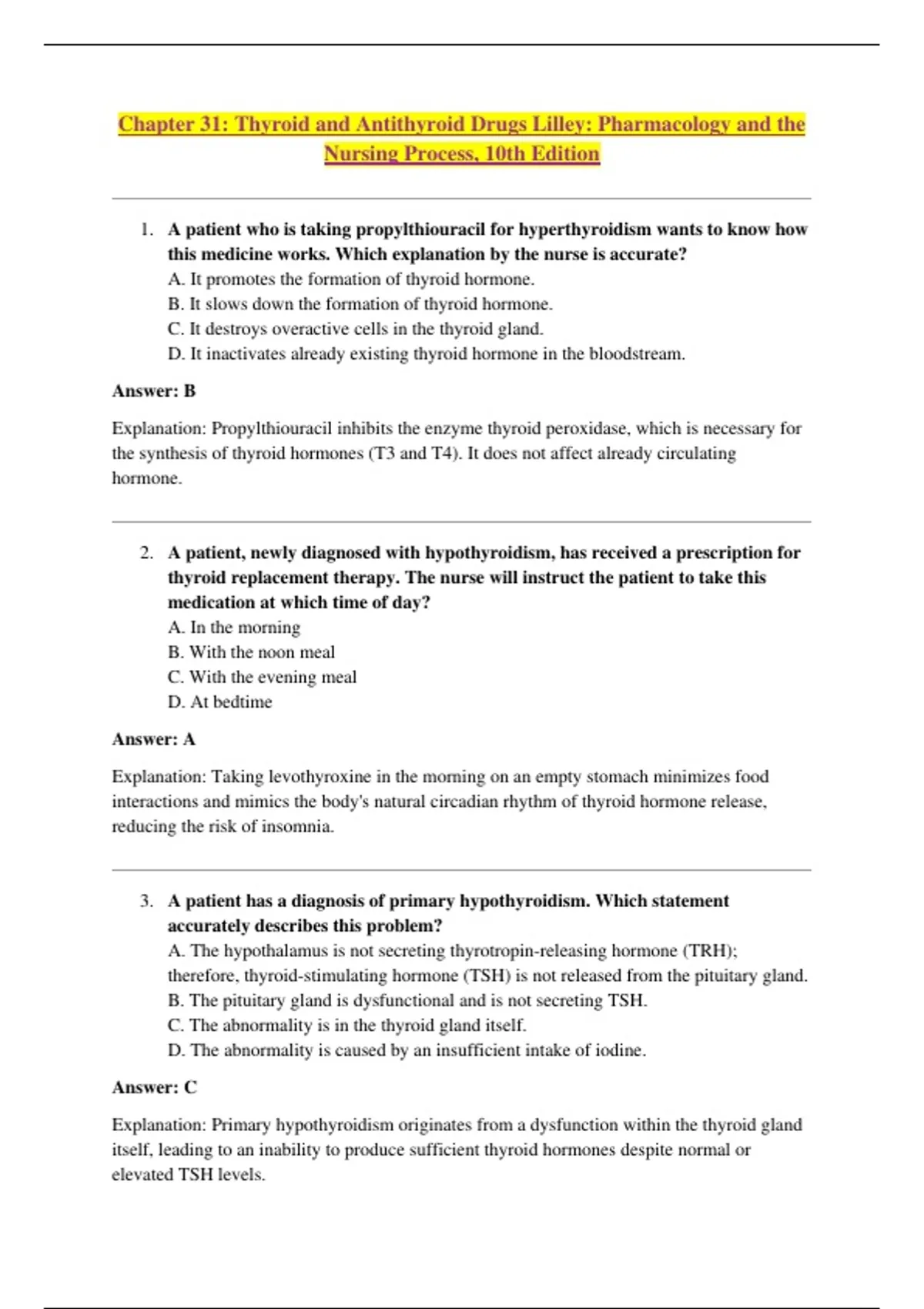 Chapter 31: Thyroid and Antithyroid Drugs Lilley: Pharmacology and the Nursing Process, 10th Edition

1. A patient who is taking propylthiouracil for hyperthyroidism wants to know how this medicine works. Which explanation by the nurse is accurate?
A. It promotes the formation of thyroid hormone.
B. It slows down the formation of thyroid hormone.
C. It destroys overactive cells in the thyroid gland.
D. It inactivates already existing thyroid hormone in the bloodstream.

Answer: B

Explanation: Propylthiouracil inhibits the enzyme thyroid peroxidase, which is necessary for the synthesis of thyroid hormones (T3 and T4). It does not affect already circulating hormone.

2. A patient, newly diagnosed with hypothyroidism, has received a prescription for thyroid replacement therapy. The nurse will instruct the patient to take this medication at which time of day?
A. In the morning
B. With the noon meal
C. With the evening meal
D. At bedtime

Answer: A

Explanation: Taking levothyroxine in the morning on an empty stomach minimizes food interactions and mimics the body's natural circadian rhythm of thyroid hormone release, reducing the risk of insomnia.

3. A patient has a diagnosis of primary hypothyroidism. Which statement accurately describes this problem?
A. The hypothalamus is not secreting thyrotropin-releasing hormone (TRH); therefore, thyroid-stimulating hormone (TSH) is not released from the pituitary gland.
B. The pituitary gland is dysfunctional and is not secreting TSH.
C. The abnormality is in the thyroid gland itself.
D. The abnormality is caused by an insufficient intake of iodine.

Answer: C

Explanation: Primary hypothyroidism originates from a dysfunction within the thyroid gland itself, leading to an inability to produce sufficient thyroid hormones despite normal or elevated TSH levels.